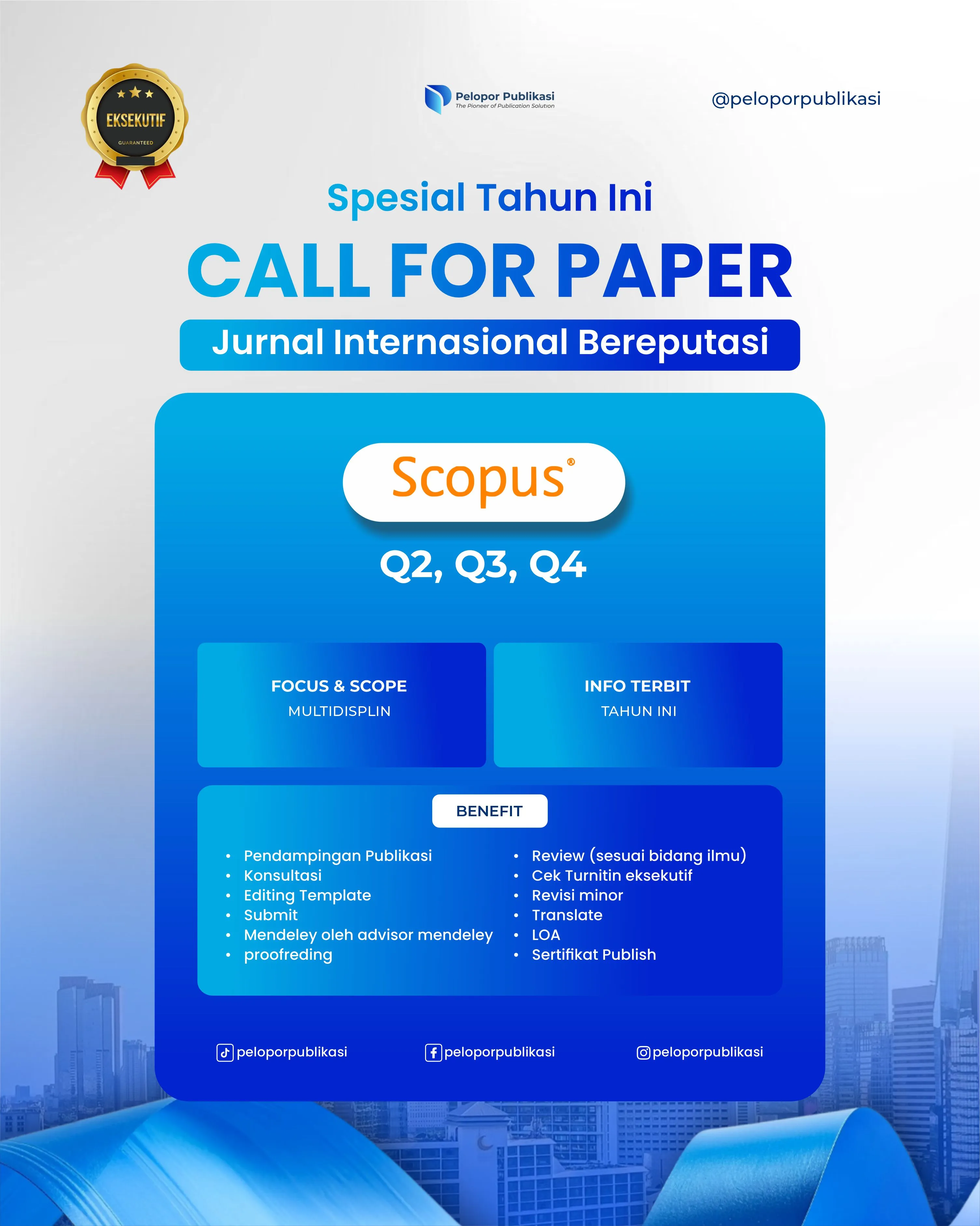 EKSEKUTIF
GUARANTEED

Pelopor Publikasi
The Pioneer of Publication Solution

@peloporpublikasi

Spesial Tahun Ini

CALL FOR PAPER

Jurnal Internasional Bereputasi

Scopus®

Q2, Q3, Q4

FOCUS & SCOPE
MULTIDISPLIN

INFO TERBIT
TAHUN INI

BENEFIT

• Pendampingan Publikasi
• Konsultasi
• Editing Template
• Submit
• Mendeley oleh advisor mendeley
• proofreding

• Review (sesuai bidang ilmu)
• Cek Turnitin eksekutif
• Revisi minor
• Translate
• LOA
• Sertifikat Publish

peloporpublikasi

peloporpublikasi

peloporpublikasi